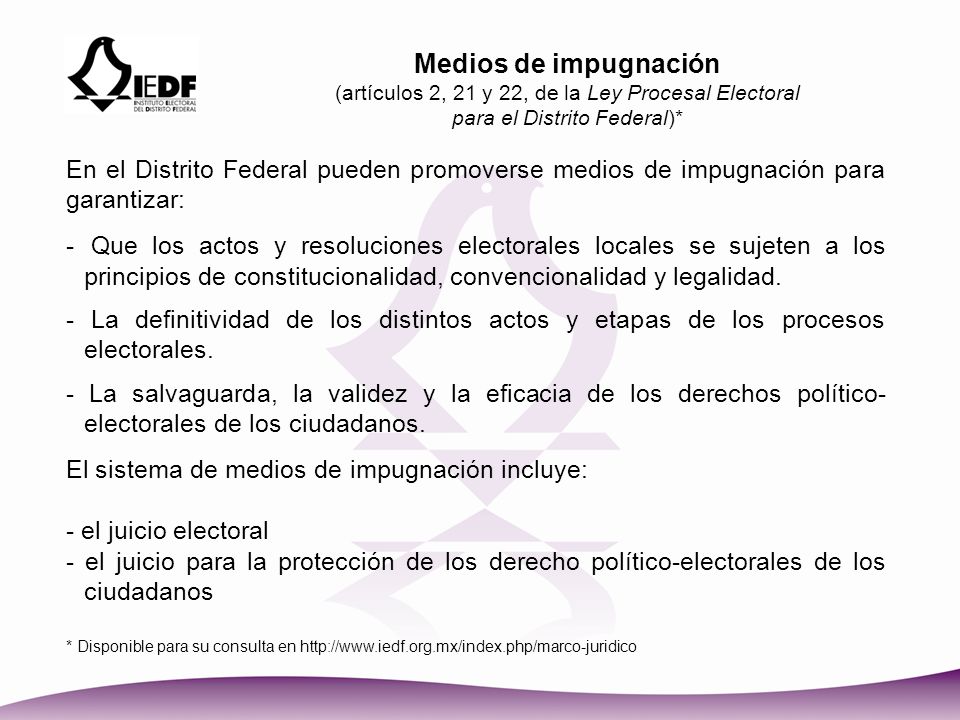 IEDF
INSTITUTO ELECTORAL DEL DISTRITO FEDERAL

Medios de impugnación
(artículos 2, 21 y 22, de la Ley Procesal Electoral para el Distrito Federal)*

En el Distrito Federal pueden promoverse medios de impugnación para garantizar:

- Que los actos y resoluciones electorales locales se sujeten a los principios de constitucionalidad, convencionalidad y legalidad.

- La definitividad de los distintos actos y etapas de los procesos electorales.

- La salvaguarda, la validez y la eficacia de los derechos político-electorales de los ciudadanos.

El sistema de medios de impugnación incluye:

- el juicio electoral
- el juicio para la protección de los derecho político-electorales de los ciudadanos

* Disponible para su consulta en http://www.iedf.org.mx/index.php/marco-juridico